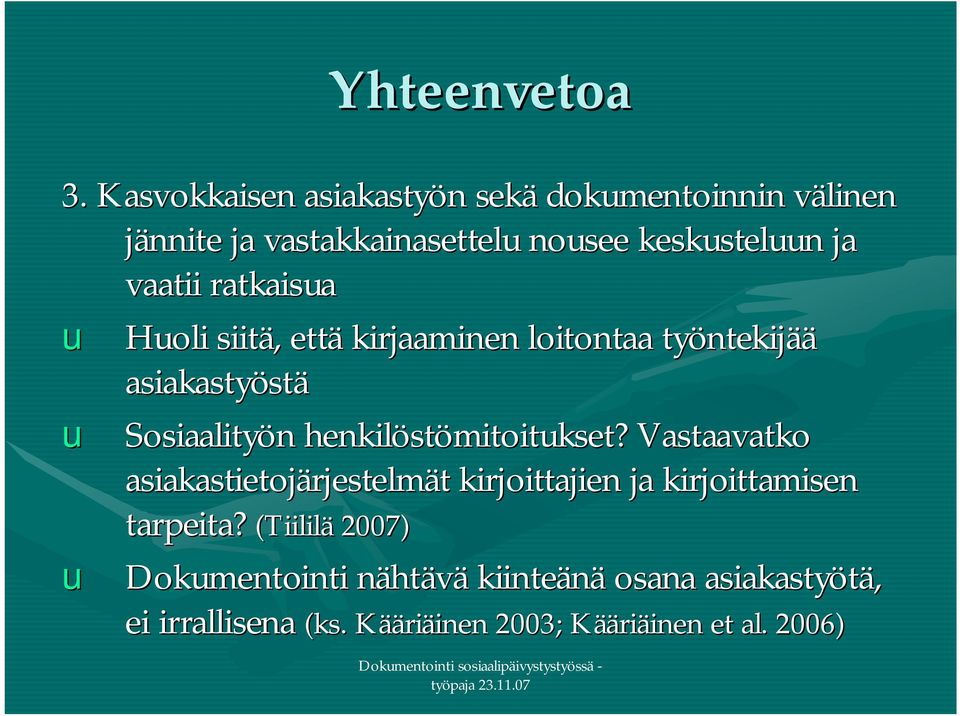 Yhteenvetoa

3. Kasvokkaisen asiakastyön sekä dokumentoinnin välinen jännite ja vastakkainasettelu nousee keskusteluun ja vaatii ratkaisua

u Huoli siitä, että kirjaaminen loitontaa työntekijää asiakastyöstä

u Sosiaalityön henkilöstömitoitukset? Vastaavatko asiakastietojärjestelmät kirjoittajien ja kirjoittamisen tarpeita? (Tiililä 2007)

u Dokumentointi nähtävä kiinteänä osana asiakastyötä, ei irrallisena (ks. Kääriäinen 2003; Kääriäinen et al. 2006)

Dokumentointi sosiaalipäivystystyössä - työpaja 23.11.07